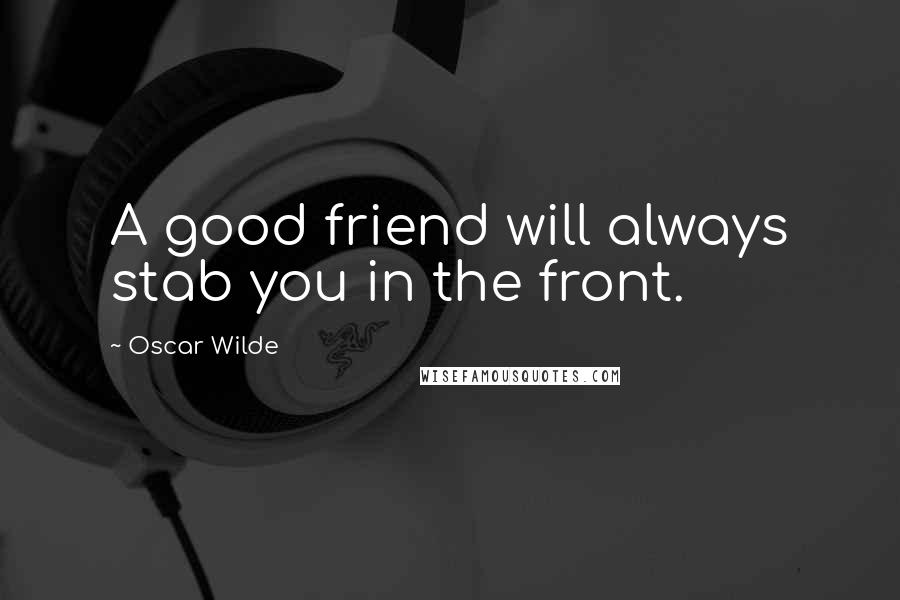 A good friend will always stab you in the front.

~ Oscar Wilde

WISEFAMOUSQUOTES.COM